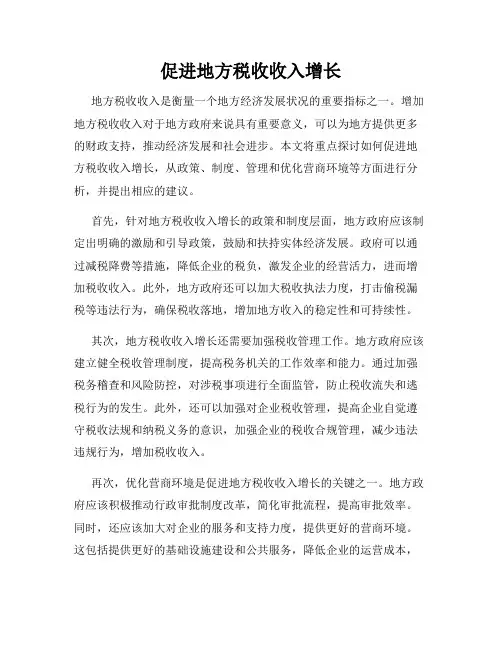 促进地方税收收入增长

地方税收收入是衡量一个地方经济发展状况的重要指标之一。增加地方税收收入对于地方政府来说具有重要意义，可以为地方提供更多的财政支持，推动经济发展和社会进步。本文将重点探讨如何促进地方税收收入增长，从政策、制度、管理和优化营商环境等方面进行分析，并提出相应的建议。

首先，针对地方税收收入增长的政策和制度层面，地方政府应该制定出明确的激励和引导政策，鼓励和扶持实体经济发展。政府可以通过减税降费等措施，降低企业的税负，激发企业的经营活力，进而增加税收收入。此外，地方政府还可以加大税收执法力度，打击偷税漏税等违法行为，确保税收落地，增加地方收入的稳定性和可持续性。

其次，地方税收收入增长还需要加强税收管理工作。地方政府应该建立健全税收管理制度，提高税务机关的工作效率和能力。通过加强税务稽查和风险防控，对涉税事项进行全面监管，防止税收流失和逃税行为的发生。此外，还可以加强对企业税收管理，提高企业自觉遵守税收法规和纳税义务的意识，加强企业的税收合规管理，减少违法违规行为，增加税收收入。

再次，优化营商环境是促进地方税收收入增长的关键之一。地方政府应该积极推动行政审批制度改革，简化审批流程，提高审批效率。同时，还应该加大对企业的服务和支持力度，提供更好的营商环境。这包括提供更好的基础设施建设和公共服务，降低企业的运营成本，